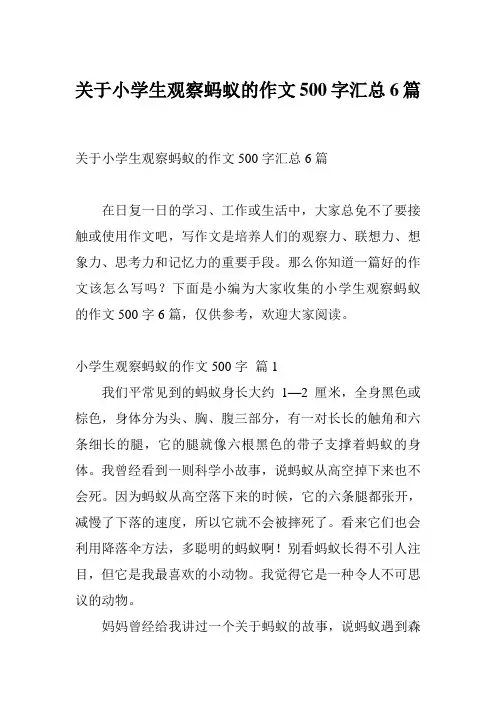 关于小学生观察蚂蚁的作文 500 字汇总 6 篇

关于小学生观察蚂蚁的作文 500 字汇总 6 篇

在日复一日的学习、工作或生活中，大家总免不了要接触或使用作文吧，写作文是培养人们的观察力、联想力、想象力、思考力和记忆力的重要手段。那么你知道一篇好的作文该怎么写吗？下面是小编为大家收集的小学生观察蚂蚁的作文 500 字 6 篇，仅供参考，欢迎大家阅读。

小学生观察蚂蚁的作文 500 字 篇 1

我们平常见到的蚂蚁身长大约 1—2 厘米，全身黑色或棕色，身体分为头、胸、腹三部分，有一对长长的触角和六条细长的腿，它的腿就像六根黑色的带子支撑着蚂蚁的身体。我曾经看到一则科学小故事，说蚂蚁从高空掉下来也不会死。因为蚂蚁从高空落下来的时候，它的六条腿都张开，减慢了下落的速度，所以它就不会被摔死了。看来它们也会利用降落伞方法，多聪明的蚂蚁啊！别看蚂蚁长得不引人注目，但它是我最喜欢的小动物。我觉得它是一种令人不可思议的动物。

妈妈曾经给我讲过一个关于蚂蚁的故事，说蚂蚁遇到森